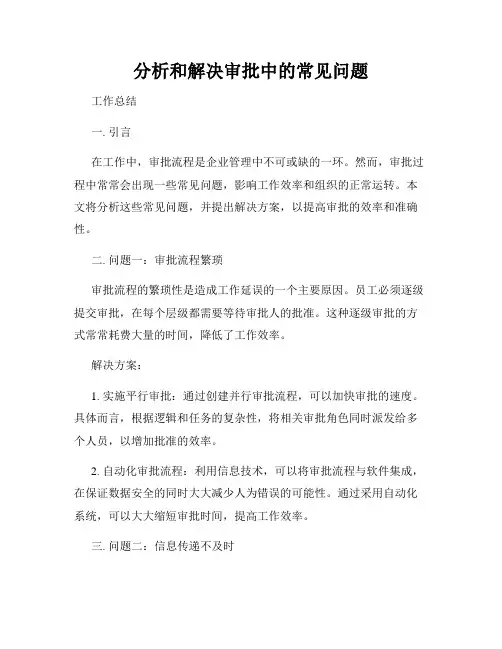 分析和解决审批中的常见问题

工作总结

一. 引言

在工作中，审批流程是企业管理中不可或缺的一环。然而，审批过程中常常会出现一些常见问题，影响工作效率和组织的正常运转。本文将分析这些常见问题，并提出解决方案，以提高审批的效率和准确性。

二. 问题一：审批流程繁琐

审批流程的繁琐性是造成工作延误的一个主要原因。员工必须逐级提交审批，在每个层级都需要等待审批人的批准。这种逐级审批的方式常常耗费大量的时间，降低了工作效率。

解决方案：

1. 实施平行审批：通过创建并行审批流程，可以加快审批的速度。具体而言，根据逻辑和任务的复杂性，将相关审批角色同时派发给多个人员，以增加批准的效率。

2. 自动化审批流程：利用信息技术，可以将审批流程与软件集成，在保证数据安全的同时大大减少人为错误的可能性。通过采用自动化系统，可以大大缩短审批时间，提高工作效率。

三. 问题二：信息传递不及时